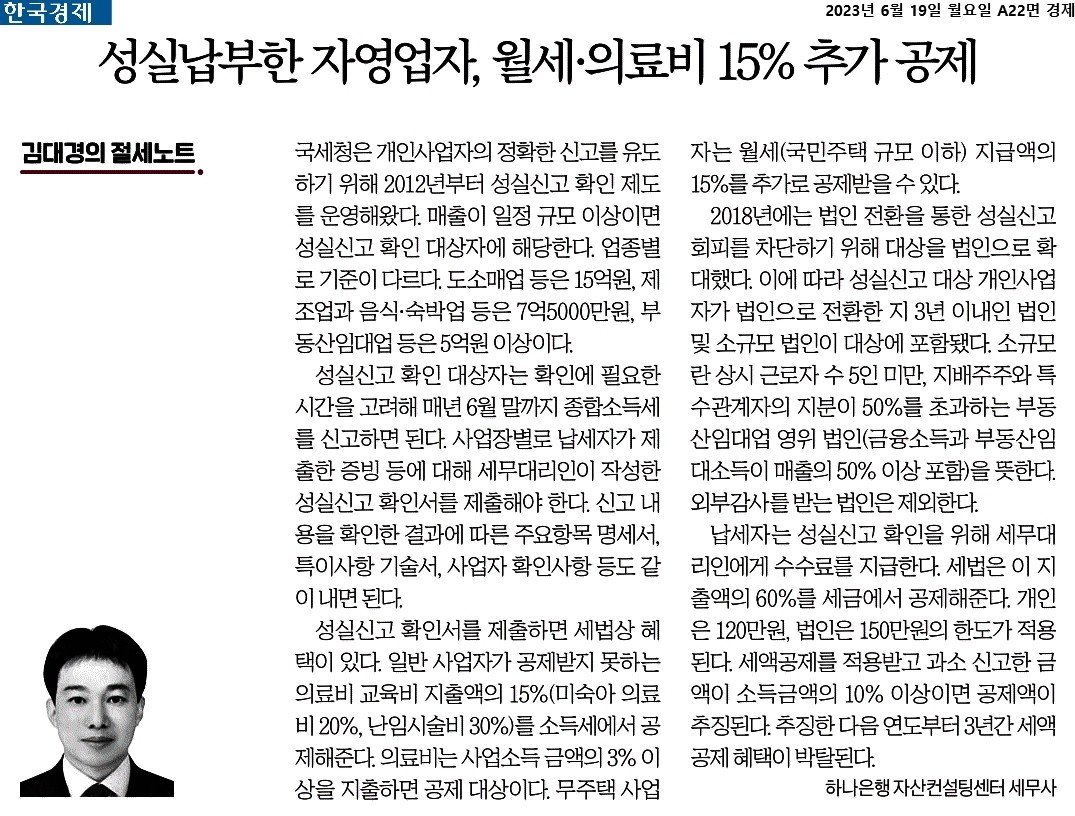 한국경제

2023년 6월 19일 월요일 A22면 경제

성실납부한 자영업자, 월세·의료비 15% 추가 공제

김대경의 절세노트

국세청은 개인사업자의 정확한 신고를 유도하기 위해 2012년부터 성실신고 확인 제도를 운영해왔다. 매출이 일정 규모 이상이면 성실신고 확인 대상자에 해당한다. 업종별로 기준이 다르다. 도소매업 등은 15억원, 제조업과 음식·숙박업 등은 7억5000만원, 부동산임대업 등은 5억원 이상이다.

성실신고 확인 대상자는 확인에 필요한 시간을 고려해 매년 6월 말까지 종합소득세를 신고하면 된다. 사업장별로 납세자가 제출한 증빙 등에 대해 세무대리인이 작성한 성실신고 확인서를 제출해야 한다. 신고 내용을 확인한 결과에 따른 주요항목 명세서, 특이사항 기술서, 사업자 확인사항 등도 같이 내면 된다.

성실신고 확인서를 제출하면 세법상 혜택이 있다. 일반 사업자가 공제받지 못하는 의료비 교육비 지출액의 15%(미숙아 의료비 20%, 난임시술비 30%)를 소득세에서 공제해준다. 의료비는 사업소득 금액의 3% 이상을 지출하면 공제 대상이다. 무주택 사업자는 월세(국민주택 규모 이하) 지급액의 15%를 추가로 공제받을 수 있다.

2018년에는 법인 전환을 통한 성실신고 회피를 차단하기 위해 대상을 법인으로 확대했다. 이에 따라 성실신고 대상 개인사업자가 법인으로 전환한 지 3년 이내인 법인 및 소규모 법인이 대상에 포함됐다. 소규모란 상시 근로자 수 5인 미만, 지배주주와 특수관계자의 지분이 50%를 초과하는 부동산임대업 영위 법인(금융소득과 부동산임대소득이 매출의 50% 이상 포함)을 뜻한다. 외부감사를 받는 법인은 제외한다.

납세자는 성실신고 확인을 위해 세무대리인에게 수수료를 지급한다. 세법은 이 지출액의 60%를 세금에서 공제해준다. 개인은 120만원, 법인은 150만원의 한도가 적용된다. 세액공제를 적용받고 과소 신고한 금액이 소득금액의 10% 이상이면 공제액이 추징된다. 추징한 다음 연도부터 3년간 세액공제 혜택이 박탈된다.

하나은행 자산컨설팅센터 세무사